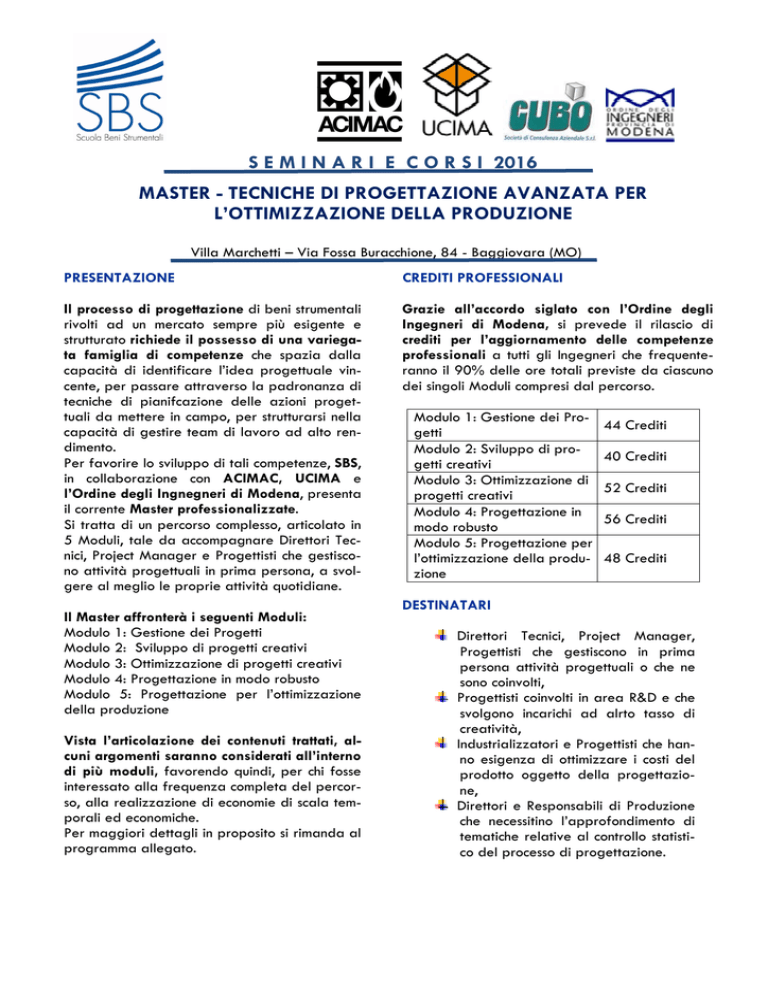 SBS
Scuola Beni Strumentali

ACIMAC

UCIMA

CUBO
Società di Consulenza Aziendale S.r.l.

ORDINE DEGLI INGEGNERI PROVINCIA DI MODENA

SEMINARI E CORSI 2016

MASTER - TECNICHE DI PROGETTAZIONE AVANZATA PER L'OTTIMIZZAZIONE DELLA PRODUZIONE

Villa Marchetti – Via Fossa Buracchione, 84 - Baggiovara (MO)

PRESENTAZIONE

Il processo di progettazione di beni strumentali rivolti ad un mercato sempre più esigente e strutturato richiede il possesso di una variegata famiglia di competenze che spazia dalla capacità di identificare l'idea progettuale vincente, per passare attraverso la padronanza di tecniche di pianifcazione delle azioni progettuali da mettere in campo, per strutturarsi nella capacità di gestire team di lavoro ad alto rendimento.
Per favorire lo sviluppo di tali competenze, SBS, in collaborazione con ACIMAC, UCIMA e l'Ordine degli Ingnegneri di Modena, presenta il corrente Master professionalizzate.
Si tratta di un percorso complesso, articolato in 5 Moduli, tale da accompagnare Direttori Tecnici, Project Manager e Progettisti che gestiscono attività progettuali in prima persona, a svolgere al meglio le proprie attività quotidiane.

Il Master affronterà i seguenti Moduli:
Modulo 1: Gestione dei Progetti
Modulo 2: Sviluppo di progetti creativi
Modulo 3: Ottimizzazione di progetti creativi
Modulo 4: Progettazione in modo robusto
Modulo 5: Progettazione per l'ottimizzazione della produzione

Vista l'articolazione dei contenuti trattati, alcuni argomenti saranno considerati all'interno di più moduli, favorendo quindi, per chi fosse interessato alla frequenza completa del percorso, alla realizzazione di economie di scala temporali ed economiche.
Per maggiori dettagli in proposito si rimanda al programma allegato.

CREDITI PROFESSIONALI

Grazie all'accordo siglato con l'Ordine degli Ingegneri di Modena, si prevede il rilascio di crediti per l'aggiornamento delle competenze professionali a tutti gli Ingegneri che frequenteranno il 90% delle ore totali previste da ciascuno dei singoli Moduli compresi dal percorso.

| Modulo 1: Gestione dei Progetti | 44 Crediti |
|---|---|
| Modulo 2: Sviluppo di progetti creativi | 40 Crediti |
| Modulo 3: Ottimizzazione di progetti creativi | 52 Crediti |
| Modulo 4: Progettazione in modo robusto | 56 Crediti |
| Modulo 5: Progettazione per l'ottimizzazione della produzione | 48 Crediti |

DESTINATARI

Direttori Tecnici, Project Manager, Progettisti che gestiscono in prima persona attività progettuali o che ne sono coinvolti,
Progettisti coinvolti in area R&D e che svolgono incarichi ad alrto tasso di creatività,
Industrializzatori e Progettisti che hanno esigenza di ottimizzare i costi del prodotto oggetto della progettazione,
Direttori e Responsabili di Produzione che necessitino l'approfondimento di tematiche relative al controllo statistico del processo di progettazione.